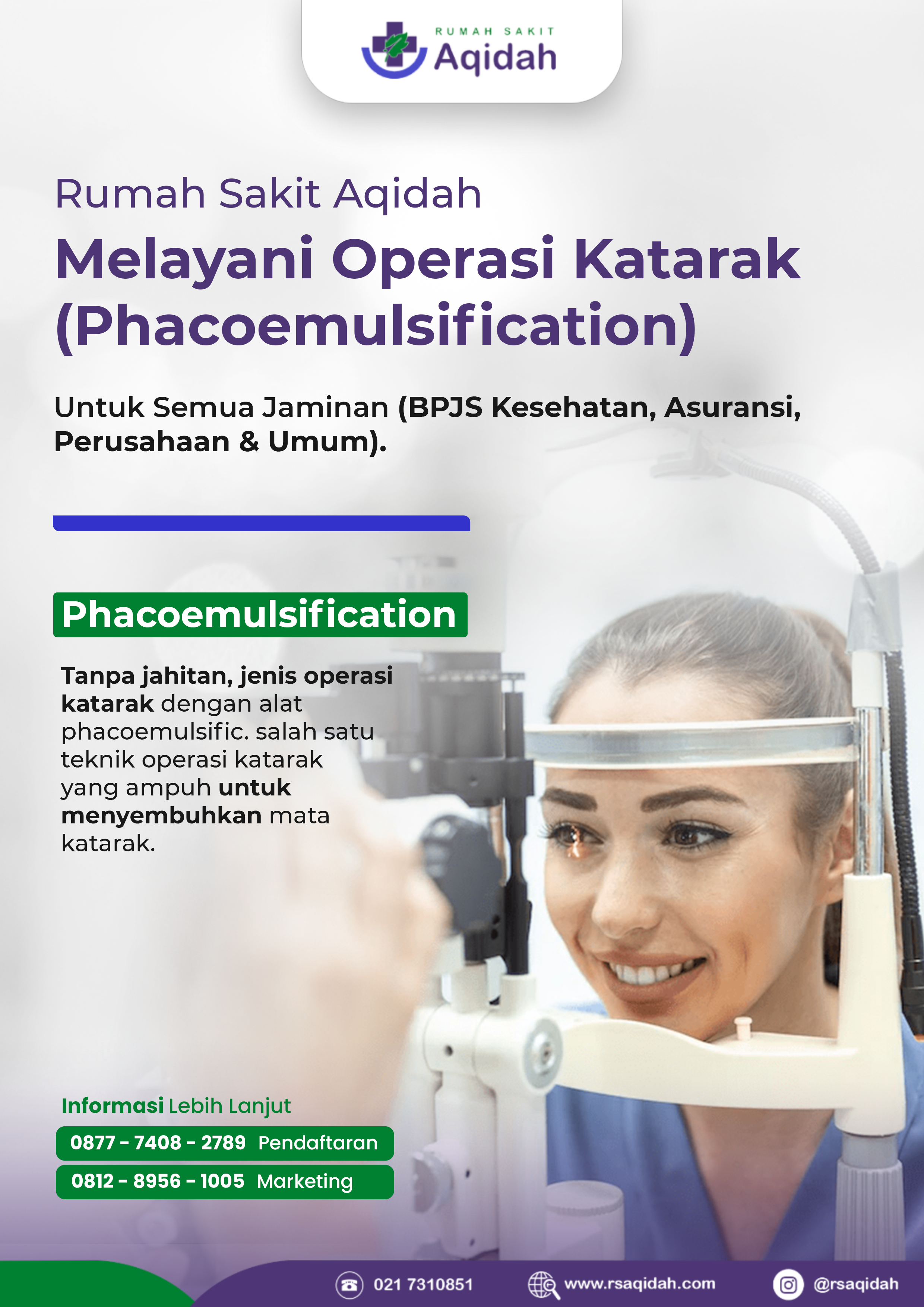 RUMAH SAKIT
Aqidah

Rumah Sakit Aqidah
Melayani Operasi Katarak (Phacoemulsification)

Untuk Semua Jaminan (BPJS Kesehatan, Asuransi, Perusahaan & Umum).

Phacoemulsification

Tanpa jahitan, jenis operasi katarak dengan alat phacoemulsific. salah satu teknik operasi katarak yang ampuh untuk menyembuhkan mata katarak.

Informasi Lebih Lanjut
0877 - 7408 - 2789 Pendaftaran
0812 - 8956 - 1005 Marketing

021 7310851
www.rsaqidah.com
@rsaqidah